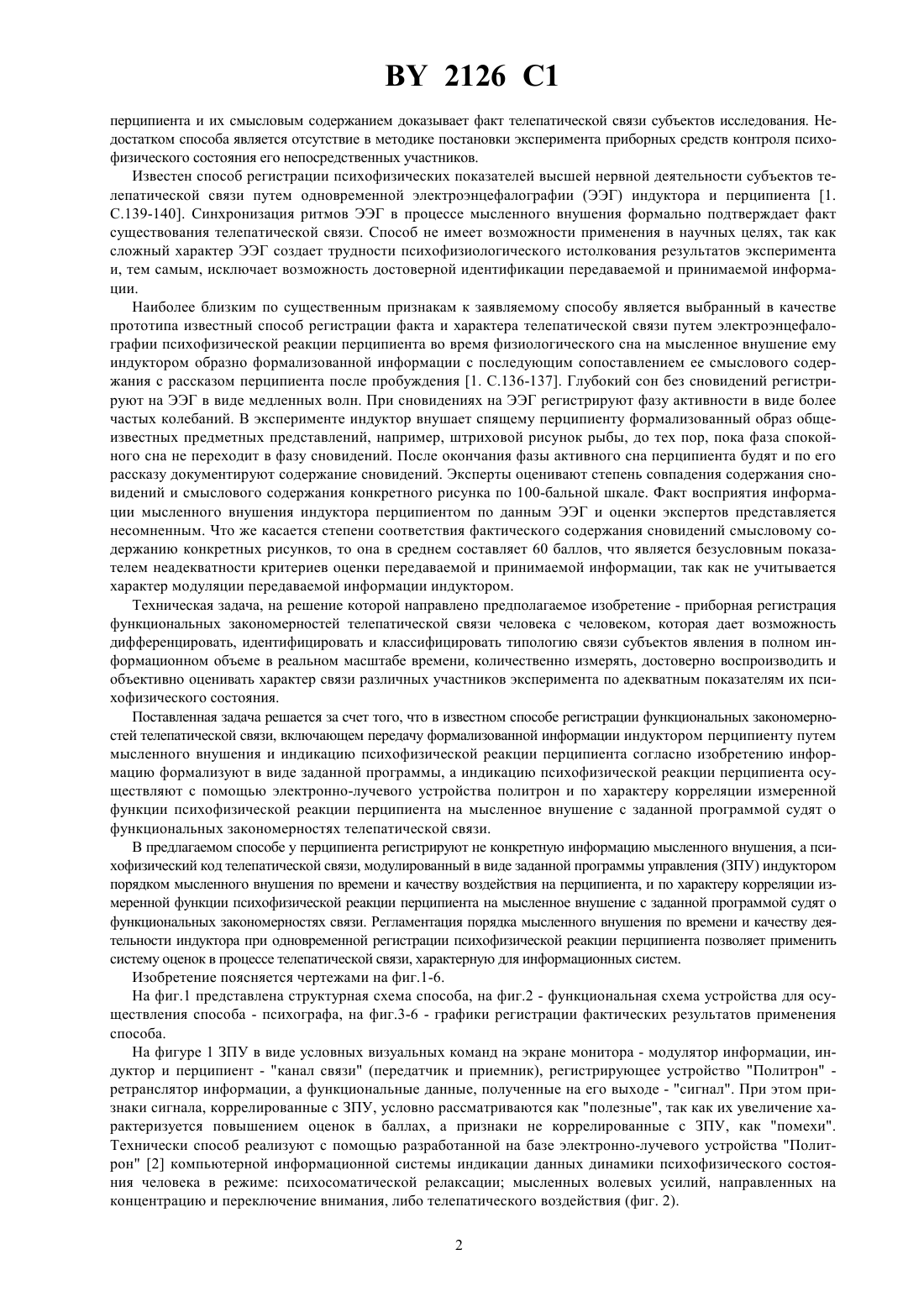 BY 2126 C1

перципиента и их смысловым содержанием доказывает факт телепатической связи субъектов исследования. Недостатком способа является отсутствие в методике постановки эксперимента приборных средств контроля психофизического состояния его непосредственных участников.

Известен способ регистрации психофизических показателей высшей нервной деятельности субъектов телепатической связи путем одновременной электроэнцефалографии (ЭЭГ) индуктора и перципиента [1. С.139-140]. Синхронизация ритмов ЭЭГ в процессе мысленного внушения формально подтверждает факт существования телепатической связи. Способ не имеет возможности применения в научных целях, так как сложный характер ЭЭГ создает трудности психофизиологического истолкования результатов эксперимента и, тем самым, исключает возможность достоверной идентификации передаваемой и принимаемой информации.

Наиболее близким по существенным признакам к заявляемому способу является выбранный в качестве прототипа известный способ регистрации факта и характера телепатической связи путем электроэнцефалографии психофизической реакции перципиента во время физиологического сна на мысленное внушение ему индуктором образно формализованной информации с последующим сопоставлением ее смыслового содержания с рассказом перципиента после пробуждения [1. С.136-137]. Глубокий сон без сновидений регистрируют на ЭЭГ в виде медленных волн. При сновидениях на ЭЭГ регистрируют фазу активности в виде более частых колебаний. В эксперименте индуктор внушает спящему перципиенту формализованный образ общеизвестных предметных представлений, например, штриховой рисунок рыбы, до тех пор, пока фаза спокойного сна не переходит в фазу сновидений. После окончания фазы активного сна перципиента будят и по его рассказу документируют содержание сновидений. Эксперты оценивают степень совпадения содержания сновидений и смыслового содержания конкретного рисунка по 100-бальной шкале. Факт восприятия информации мысленного внушения индуктора перципиентом по данным ЭЭГ и оценки экспертов представляется несомненным. Что же касается степени соответствия фактического содержания сновидений смысловому содержанию конкретных рисунков, то она в среднем составляет 60 баллов, что является безусловным показателем неадекватности критериев оценки передаваемой и принимаемой информации, так как не учитывается характер модуляции передаваемой информации индуктором.

Техническая задача, на решение которой направлено предполагаемое изобретение - приборная регистрация функциональных закономерностей телепатической связи человека с человеком, которая дает возможность дифференцировать, идентифицировать и классифицировать типологию связи субъектов явления в полном информационном объеме в реальном масштабе времени, количественно измерять, достоверно воспроизводить и объективно оценивать характер связи различных участников эксперимента по адекватным показателям их психофизического состояния.

Поставленная задача решается за счет того, что в известном способе регистрации функциональных закономерностей телепатической связи, включающем передачу формализованной информации индуктором перципиенту путем мысленного внушения и индикацию психофизической реакции перципиента согласно изобретению информацию формализуют в виде заданной программы, а индикацию психофизической реакции перципиента осуществляют с помощью электронно-лучевого устройства политрон и по характеру корреляции измеренной функции психофизической реакции перципиента на мысленное внушение с заданной программой судят о функциональных закономерностях телепатической связи.

В предлагаемом способе у перципиента регистрируют не конкретную информацию мысленного внушения, а психофизический код телепатической связи, модулированный в виде заданной программы управления (ЗПУ) индуктором порядком мысленного внушения по времени и качеству воздействия на перципиента, и по характеру корреляции измеренной функции психофизической реакции перципиента на мысленное внушение с заданной программой судят о функциональных закономерностях связи. Регламентация порядка мысленного внушения по времени и качеству деятельности индуктора при одновременной регистрации психофизической реакции перципиента позволяет применить систему оценок в процессе телепатической связи, характерную для информационных систем.

Изобретение поясняется чертежами на фиг.1-6.

На фиг.1 представлена структурная схема способа, на фиг.2 - функциональная схема устройства для осуществления способа - психографа, на фиг.3-6 - графики регистрации фактических результатов применения способа.

На фигуре 1 ЗПУ в виде условных визуальных команд на экране монитора - модулятор информации, индуктор и перципиент - "канал связи" (передатчик и приемник), регистрирующее устройство "Политрон" - ретранслятор информации, а функциональные данные, полученные на его выходе - "сигнал". При этом признаки сигнала, коррелированные с ЗПУ, условно рассматриваются как "полезные", так как их увеличение характеризуется повышением оценок в баллах, а признаки не коррелированные с ЗПУ, как "помехи". Технически способ реализуют с помощью разработанной на базе электронно-лучевого устройства "Политрон" [2] компьютерной информационной системы индикации данных динамики психофизического состояния человека в режиме: психосоматической релаксации; мысленных волевых усилий, направленных на концентрацию и переключение внимания, либо телепатического воздействия (фиг. 2).

2